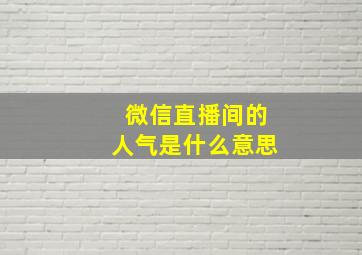 微信直播间的
人气是什么意思